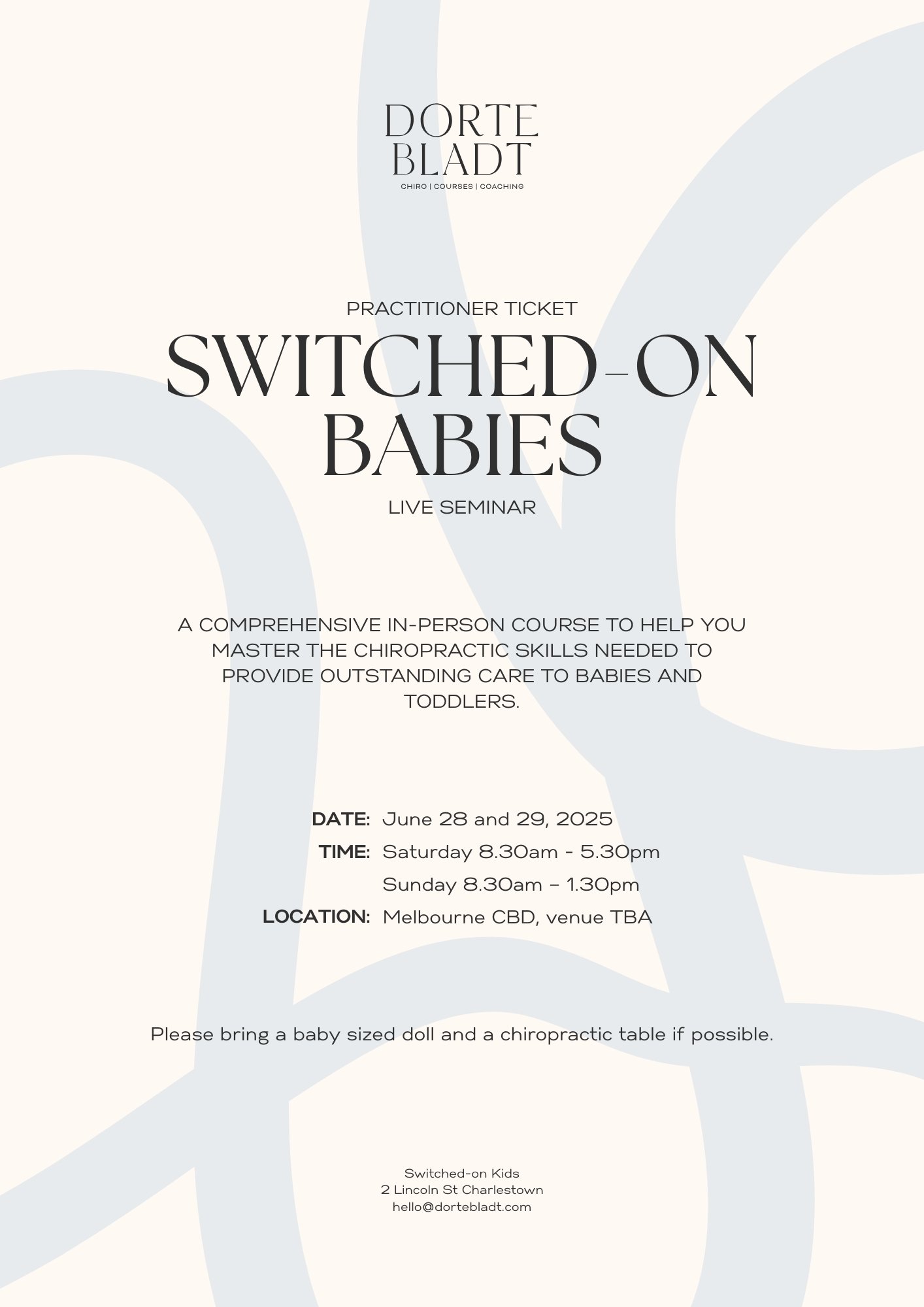 DORTE
BLADT
CHIRO | COURSES | COACHING

PRACTITIONER TICKET

SWITCHED-ON BABIES

LIVE SEMINAR

A COMPREHENSIVE IN-PERSON COURSE TO HELP YOU MASTER THE CHIROPRACTIC SKILLS NEEDED TO PROVIDE OUTSTANDING CARE TO BABIES AND TODDLERS.

DATE: June 28 and 29, 2025
TIME: Saturday 8.30am - 5.30pm
Sunday 8.30am – 1.30pm
LOCATION: Melbourne CBD, venue TBA

Please bring a baby sized doll and a chiropractic table if possible.

Switched-on Kids
2 Lincoln St Charlestown
hello@dortebladt.com